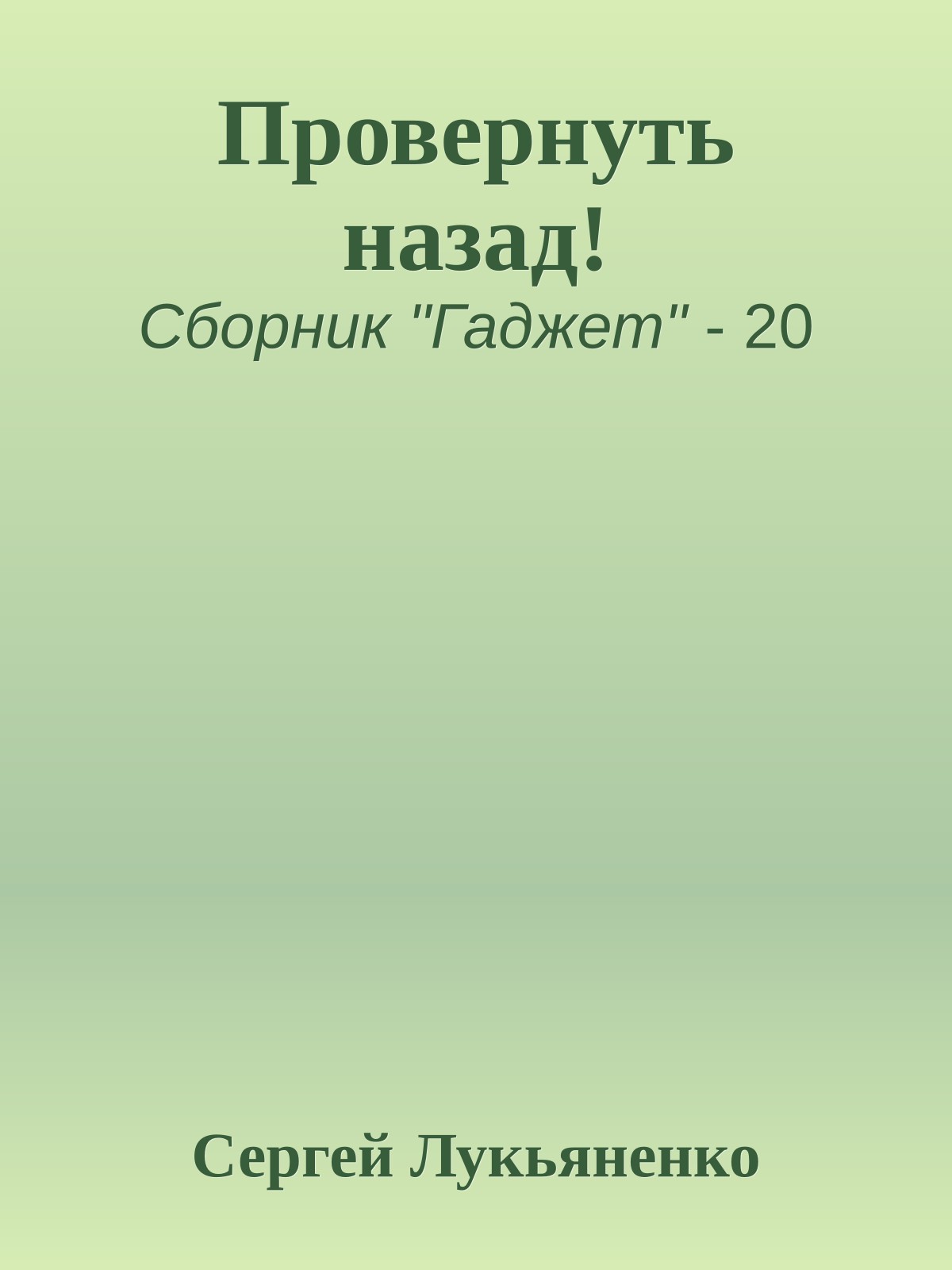 Провернуть назад!

Сборник "Гаджет" - 20

Сергей Лукьяненко